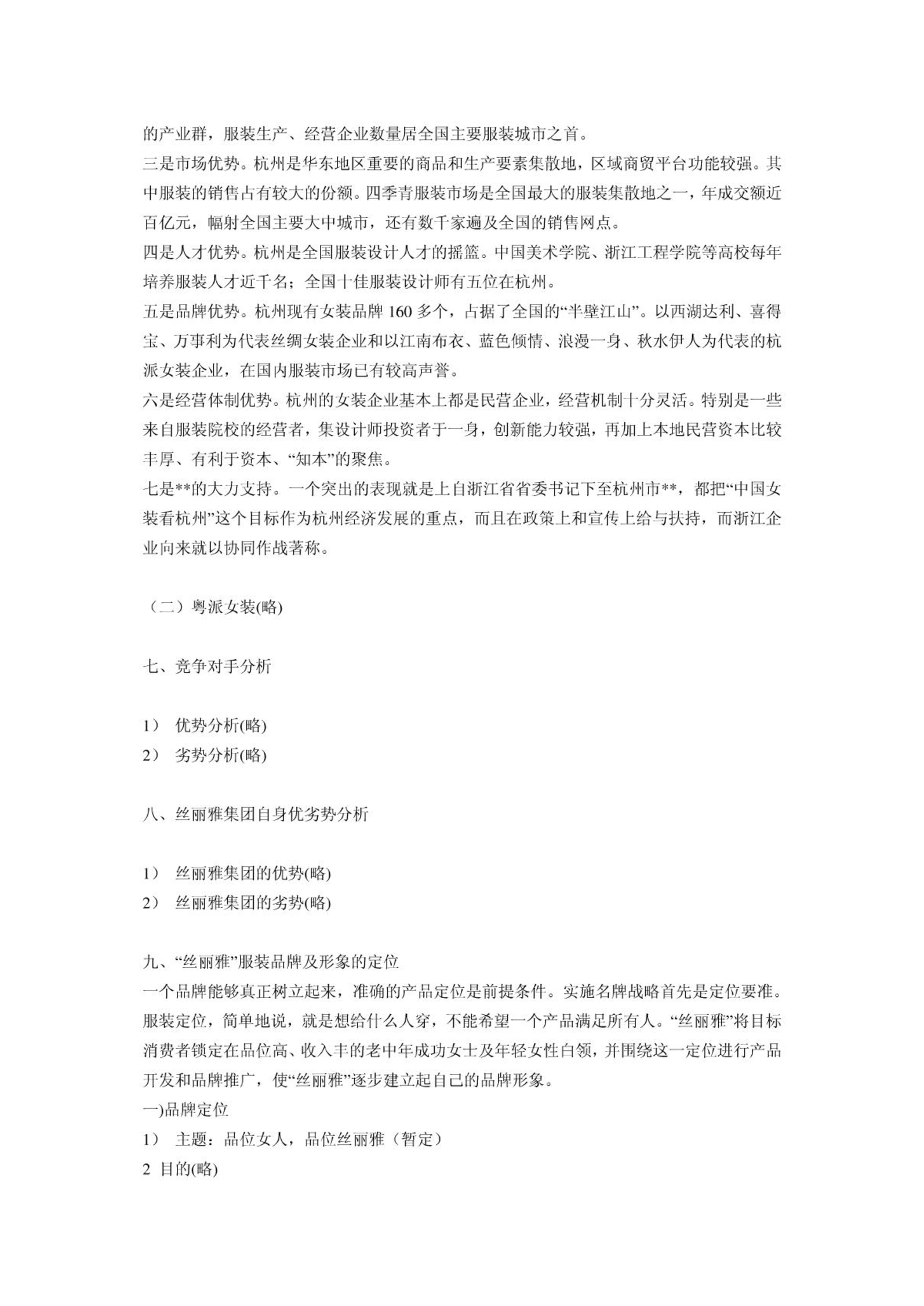 的产业群，服装生产、经营企业数量居全国主要服装城市之首。

三是市场优势。杭州是华东地区重要的商品和生产要素集散地，区域商贸平台功能较强。其中服装的销售占有较大的份额。四季青服装市场是全国最大的服装集散地之一，年成交额近百亿元，幅射全国主要大中城市，还有数千家遍及全国的销售网点。

四是人才优势。杭州是全国服装设计人才的摇篮。中国美术学院、浙江工程学院等高校每年培养服装人才近千名；全国十佳服装设计师有五位在杭州。

五是品牌优势。杭州现有女装品牌 160 多个，占据了全国的“半壁江山”。以西湖达利、喜得宝、万事利为代表丝绸女装企业和以江南布衣、蓝色倾情、浪漫一身、秋水伊人为代表的杭派女装企业，在国内服装市场已有较高声誉。

六是经营体制优势。杭州的女装企业基本上都是民营企业，经营机制十分灵活。特别是一些来自服装院校的经营者，集设计师投资者于一身，创新能力较强，再加上本地民营资本比较丰厚、有利于资本、“知本”的聚焦。

七是**的大力支持。一个突出的表现就是上自浙江省省委书记下至杭州市**，都把“中国女装看杭州”这个目标作为杭州经济发展的重点，而且在政策上和宣传上给与扶持，而浙江企业向来就以协同作战著称。

（二）粤派女装(略)

七、竞争对手分析

1） 优势分析(略)
2） 劣势分析(略)

八、丝丽雅集团自身优劣势分析

1） 丝丽雅集团的优势(略)
2） 丝丽雅集团的劣势(略)

九、“丝丽雅”服装品牌及形象的定位

一个品牌能够真正树立起来，准确的产品定位是前提条件。实施名牌战略首先是定位要准。服装定位，简单地说，就是想给什么人穿，不能希望一个产品满足所有人。“丝丽雅”将目标消费者锁定在品位高、收入丰的老中年成功女士及年轻女性白领，并围绕这一定位进行产品开发和品牌推广，使“丝丽雅”逐步建立起自己的品牌形象。

一)品牌定位
1） 主题：品位女人，品位丝丽雅（暂定）
2 目的(略)